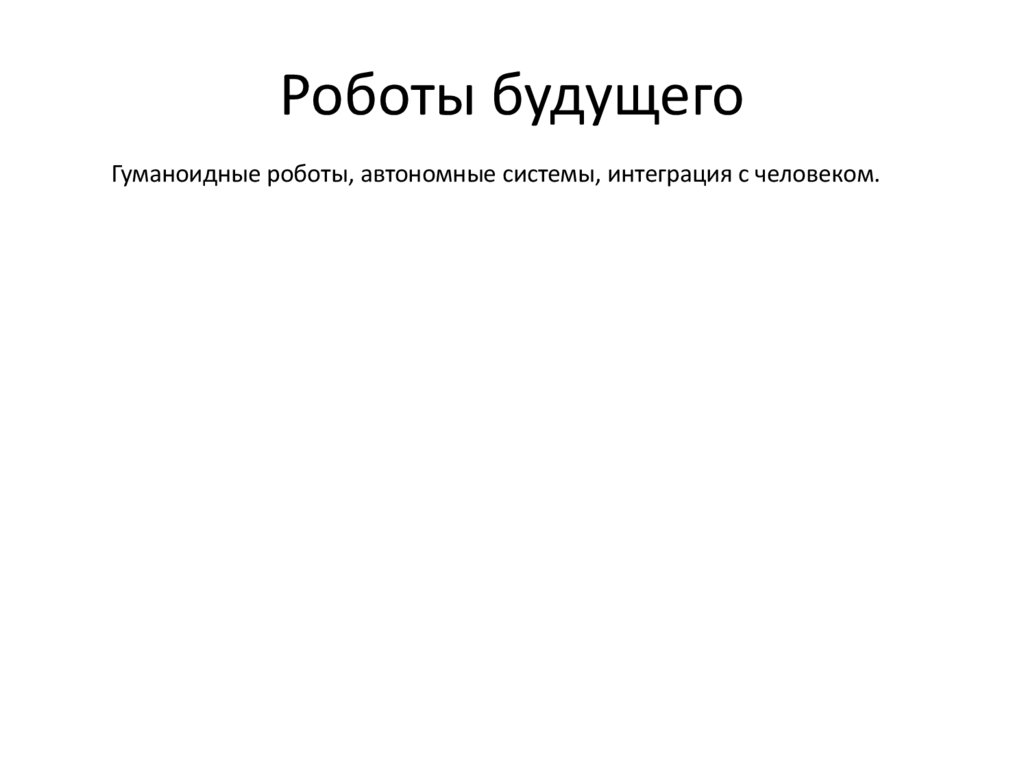 Роботы будущего

Гуманоидные роботы, автономные системы, интеграция с человеком.